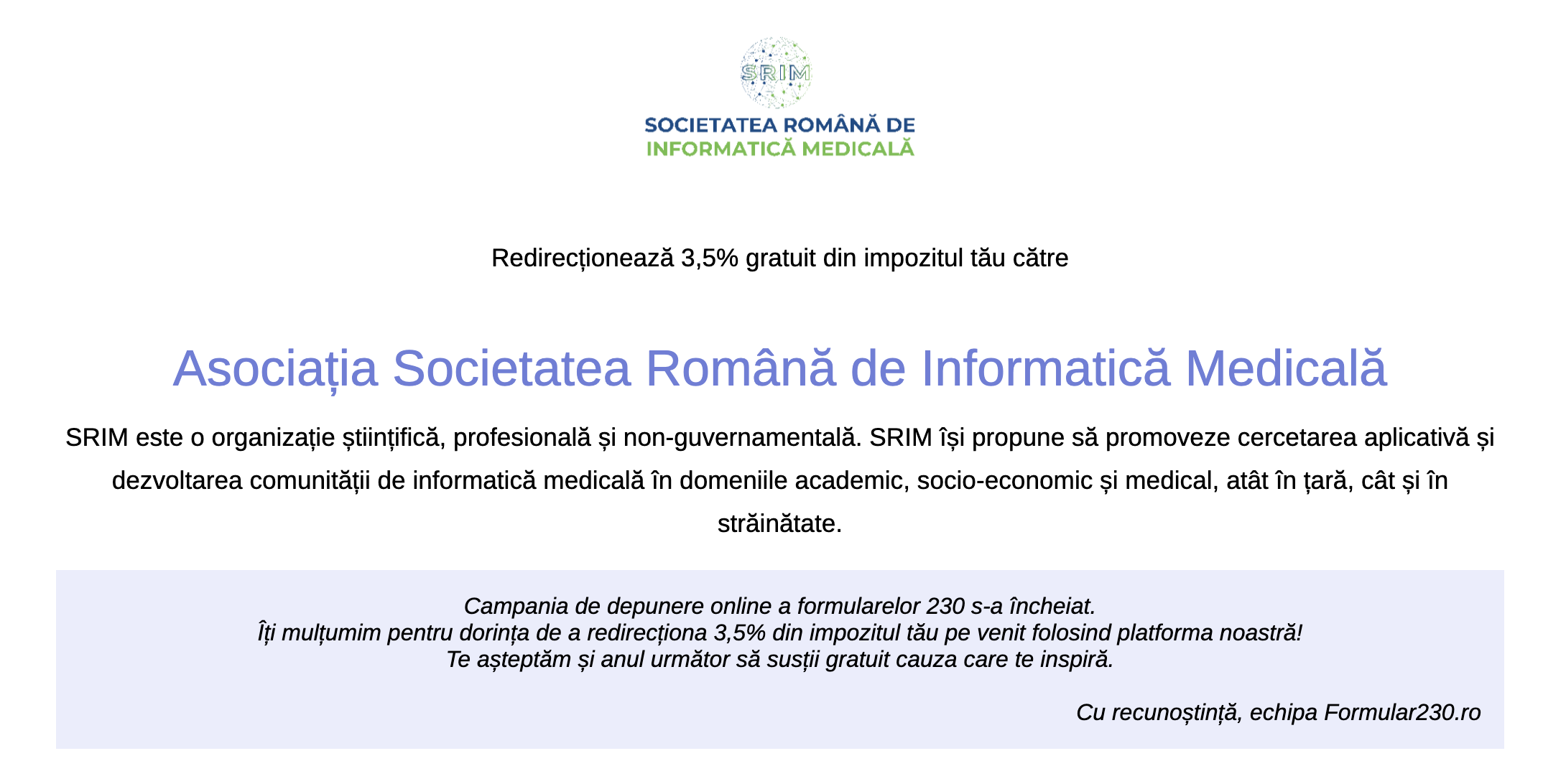 SRIM

SOCIETATEA ROMÂNĂ DE INFORMATICĂ MEDICALĂ

Redirecționează 3,5% gratuit din impozitul tău către

Asociația Societatea Română de Informatică Medicală

SRIM este o organizație științifică, profesională și non-guvernamentală. SRIM își propune să promoveze cercetarea aplicativă și dezvoltarea comunității de informatică medicală în domeniile academic, socio-economic și medical, atât în țară, cât și în străinătate.

Campania de depunere online a formularelor 230 s-a încheiat.
Îți mulțumim pentru dorința de a redirecționa 3,5% din impozitul tău pe venit folosind platforma noastră!
Te așteptăm și anul următor să susții gratuit cauza care te inspiră.

Cu recunoștință, echipa Formular230.ro